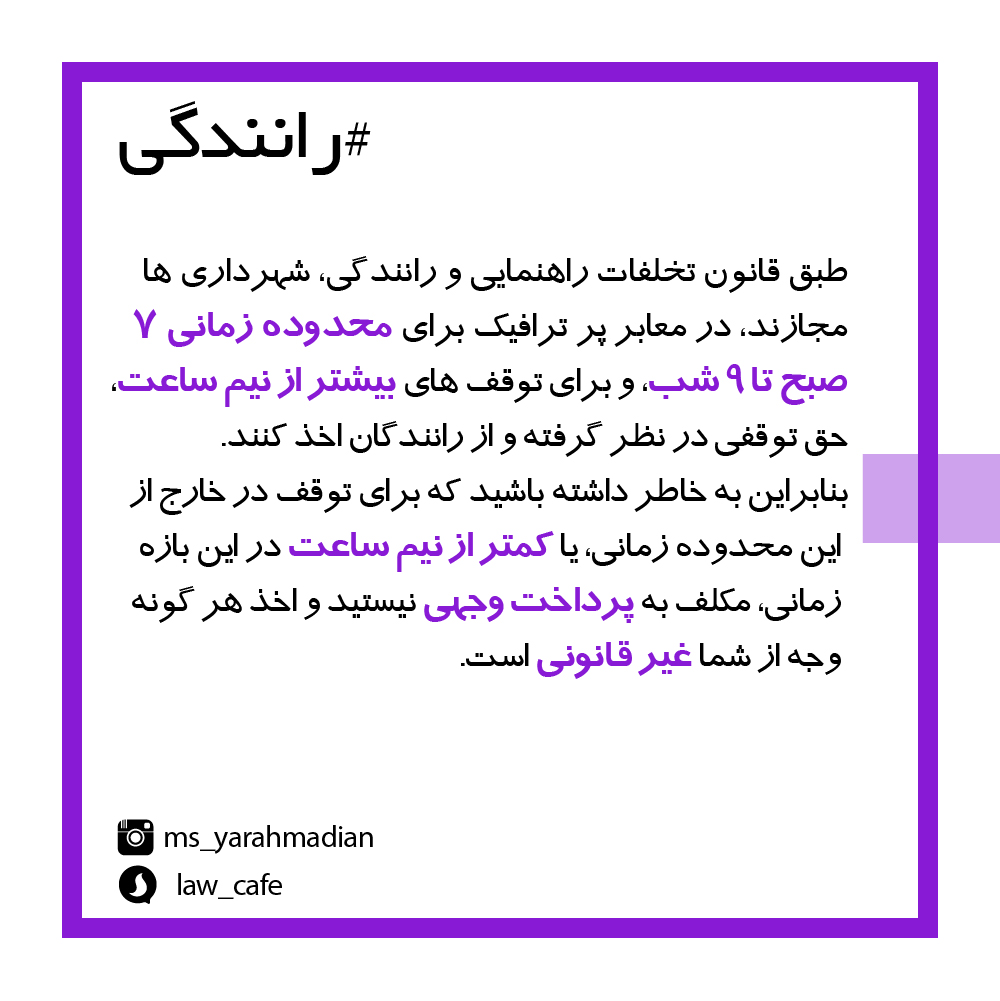 #رانندگی

طبق قانون تخلفات راهنمایی و رانندگی، شهرداری ها مجازند، در معابر پر ترافیک برای محدوده زمانی ۷ صبح تا ۹ شب، و برای توقف های بیشتر از نیم ساعت، حق توقفی در نظر گرفته و از رانندگان اخذ کنند.
بنابراین به خاطر داشته باشید که برای توقف در خارج از این محدوده زمانی، یا کمتر از نیم ساعت در این بازه زمانی، مکلف به پرداخت وجهی نیستید و اخذ هر گونه وجه از شما غیر قانونی است.

ms_yarahmadian
law_cafe